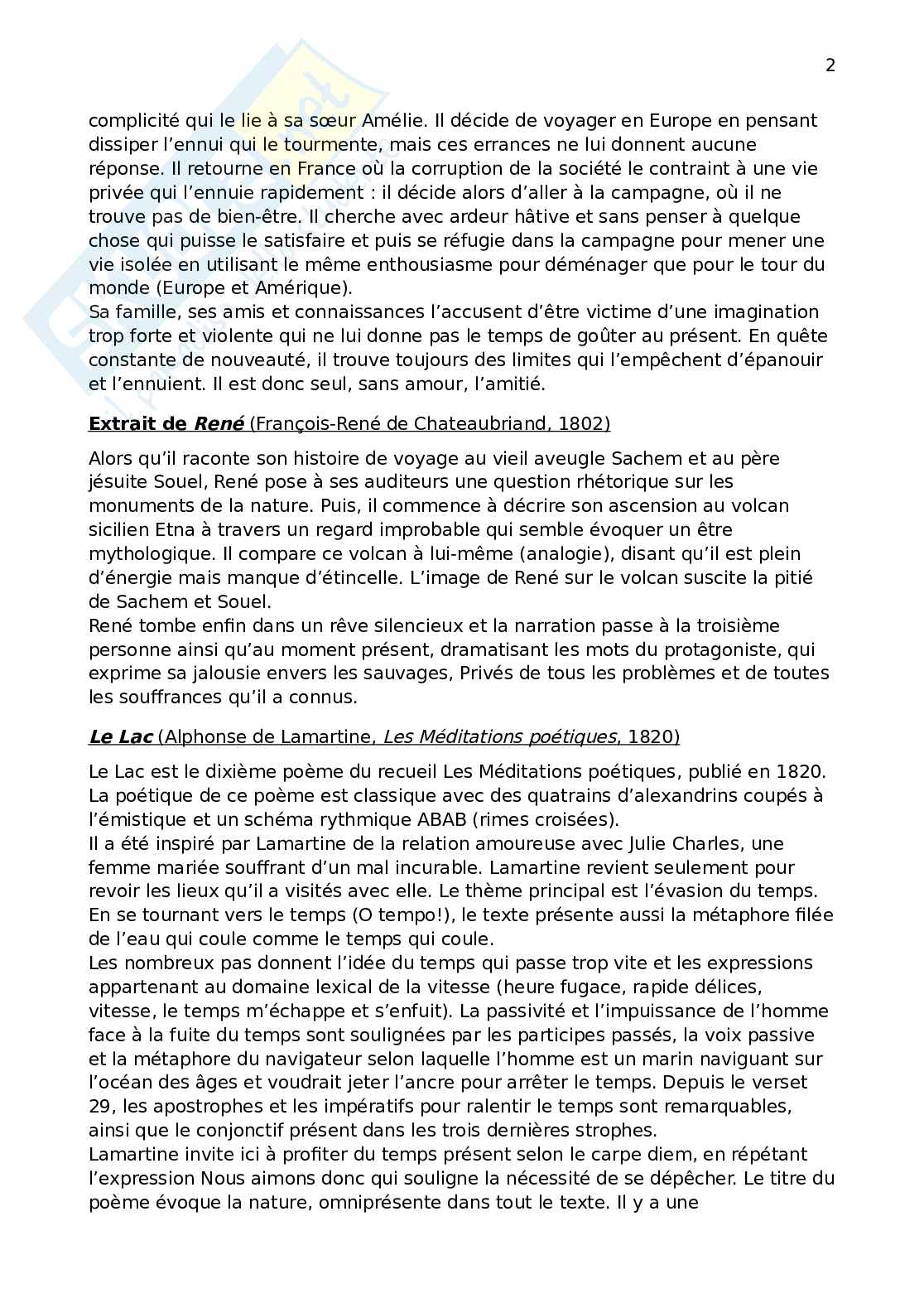 2

complicité qui le lie à sa sœur Amélie. Il décide de voyager en Europe en pensant dissiper l'ennui qui le tourmente, mais ces errances ne lui donnent aucune réponse. Il retourne en France où la corruption de la société le contraint à une vie privée qui l'ennuie rapidement : il décide alors d'aller à la campagne, où il ne trouve pas de bien-être. Il cherche avec ardeur hâtive et sans penser à quelque chose qui puisse le satisfaire et puis se réfugie dans la campagne pour mener une vie isolée en utilisant le même enthousiasme pour déménager que pour le tour du monde (Europe et Amérique).
Sa famille, ses amis et connaissances l'accusent d'être victime d'une imagination trop forte et violente qui ne lui donne pas le temps de goûter au présent. En quête constante de nouveauté, il trouve toujours des limites qui l'empêchent d'épanouir et l'ennuient. Il est donc seul, sans amour, l'amitié.

Extrait de René (François-René de Chateaubriand, 1802)

Alors qu'il raconte son histoire de voyage au vieil aveugle Sachem et au père jésuite Souel, René pose à ses auditeurs une question rhétorique sur les monuments de la nature. Puis, il commence à décrire son ascension au volcan sicilien Etna à travers un regard improbable qui semble évoquer un être mythologique. Il compare ce volcan à lui-même (analogie), disant qu'il est plein d'énergie mais manque d'étincelle. L'image de René sur le volcan suscite la pitié de Sachem et Souel.
René tombe enfin dans un rêve silencieux et la narration passe à la troisième personne ainsi qu'au moment présent, dramatisant les mots du protagoniste, qui exprime sa jalousie envers les sauvages, Privés de tous les problèmes et de toutes les souffrances qu'il a connus.

Le Lac (Alphonse de Lamartine, Les Méditations poétiques, 1820)

Le Lac est le dixième poème du recueil Les Méditations poétiques, publié en 1820. La poétique de ce poème est classique avec des quatrains d'alexandrins coupés à l'émistique et un schéma rythmique ABAB (rimes croisées).
Il a été inspiré par Lamartine de la relation amoureuse avec Julie Charles, une femme mariée souffrant d'un mal incurable. Lamartine revient seulement pour revoir les lieux qu'il a visités avec elle. Le thème principal est l'évasion du temps. En se tournant vers le temps (O tempo!), le texte présente aussi la métaphore filée de l'eau qui coule comme le temps qui coule.
Les nombreux pas donnent l'idée du temps qui passe trop vite et les expressions appartenant au domaine lexical de la vitesse (heure fugace, rapide délices, vitesse, le temps m'échappe et s'enfuit). La passivité et l'impuissance de l'homme face à la fuite du temps sont soulignées par les participes passés, la voix passive et la métaphore du navigateur selon laquelle l'homme est un marin naviguant sur l'océan des âges et voudrait jeter l'ancre pour arrêter le temps. Depuis le verset 29, les apostrophes et les impératifs pour ralentir le temps sont remarquables, ainsi que le conjonctif présent dans les trois dernières strophes.
Lamartine invite ici à profiter du temps présent selon le carpe diem, en répétant l'expression Nous aimons donc qui souligne la nécessité de se dépêcher. Le titre du poème évoque la nature, omniprésente dans tout le texte. Il y a une